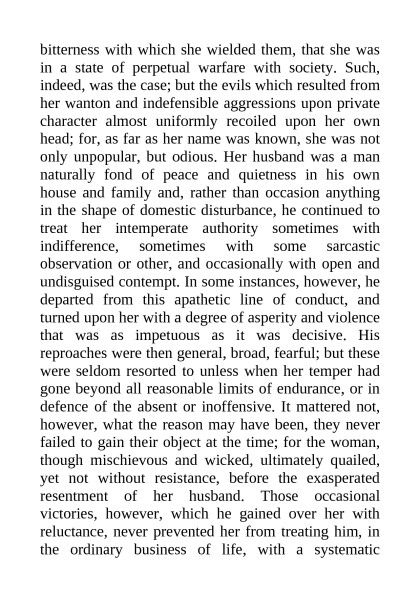 bitterness with which she wielded them, that she was in a state of perpetual warfare with society. Such, indeed, was the case; but the evils which resulted from her wanton and indefensible aggressions upon private character almost uniformly recoiled upon her own head; for, as far as her name was known, she was not only unpopular, but odious. Her husband was a man naturally fond of peace and quietness in his own house and family and, rather than occasion anything in the shape of domestic disturbance, he continued to treat her intemperate authority sometimes with indifference, sometimes with some sarcastic observation or other, and occasionally with open and undisguised contempt. In some instances, however, he departed from this apathetic line of conduct, and turned upon her with a degree of asperity and violence that was as impetuous as it was decisive. His reproaches were then general, broad, fearful; but these were seldom resorted to unless when her temper had gone beyond all reasonable limits of endurance, or in defence of the absent or inoffensive. It mattered not, however, what the reason may have been, they never failed to gain their object at the time; for the woman, though mischievous and wicked, ultimately quailed, yet not without resistance, before the exasperated resentment of her husband. Those occasional victories, however, which he gained over her with reluctance, never prevented her from treating him, in the ordinary business of life, with a systematic